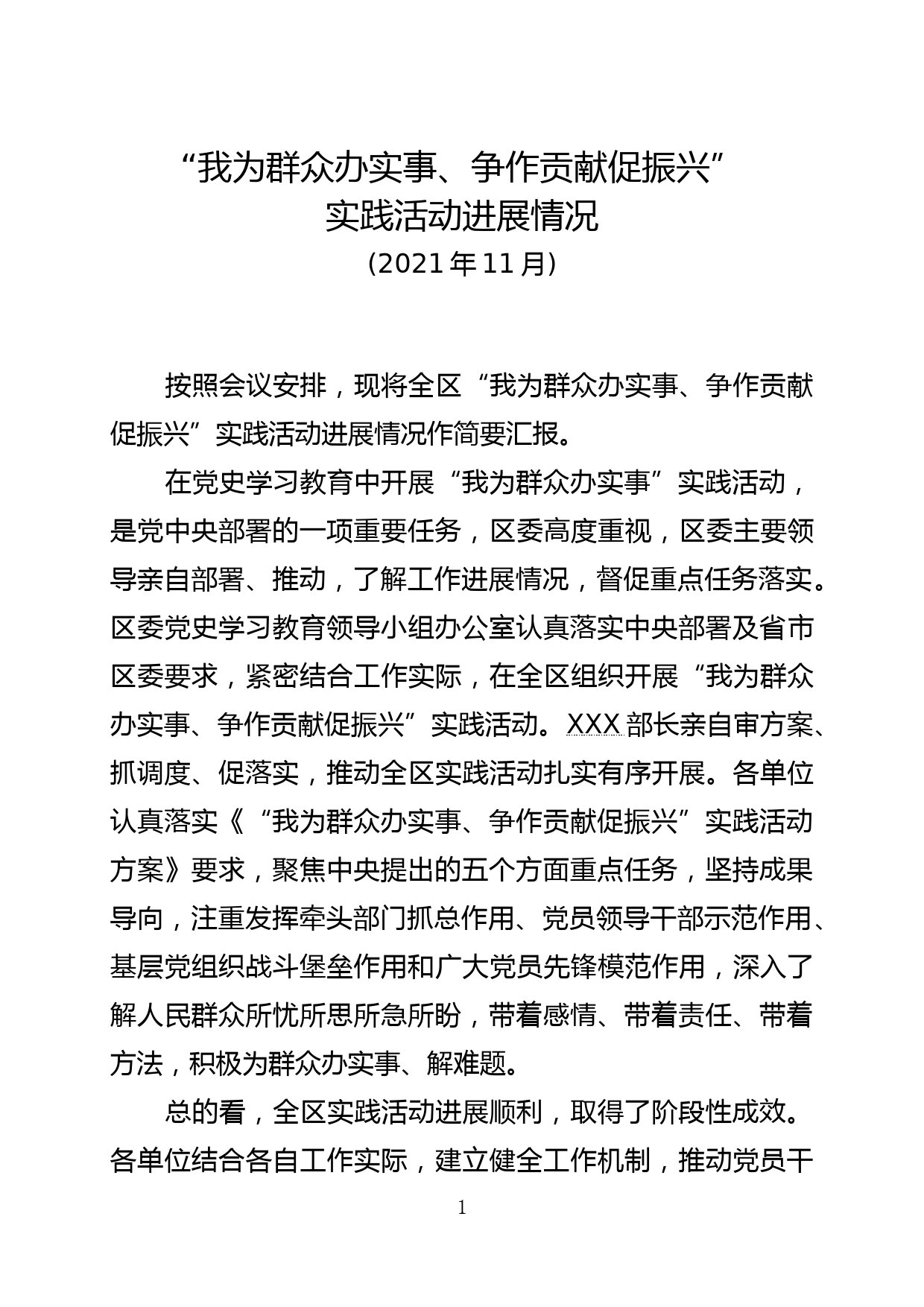 “我为群众办实事、争作贡献促振兴”
实践活动进展情况
（2021年11月）

按照会议安排，现将全区“我为群众办实事、争作贡献促振兴”实践活动进展情况作简要汇报。

在党史学习教育中开展“我为群众办实事”实践活动，是党中央部署的一项重要任务，区委高度重视，区委主要领导亲自部署、推动，了解工作进展情况，督促重点任务落实。区委党史学习教育领导小组办公室认真落实中央部署及省市区委要求，紧密结合工作实际，在全区组织开展“我为群众办实事、争作贡献促振兴”实践活动。XXX部长亲自审方案、抓调度、促落实，推动全区实践活动扎实有序开展。各单位认真落实《“我为群众办实事、争作贡献促振兴”实践活动方案》要求，聚焦中央提出的五个方面重点任务，坚持成果导向，注重发挥牵头部门抓总作用、党员领导干部示范作用、基层党组织战斗堡垒作用和广大党员先锋模范作用，深入了解人民群众所忧所思所急所盼，带着感情、带着责任、带着方法，积极为群众办实事、解难题。

总的看，全区实践活动进展顺利，取得了阶段性成效。各单位结合各自工作实际，建立健全工作机制，推动党员干

1